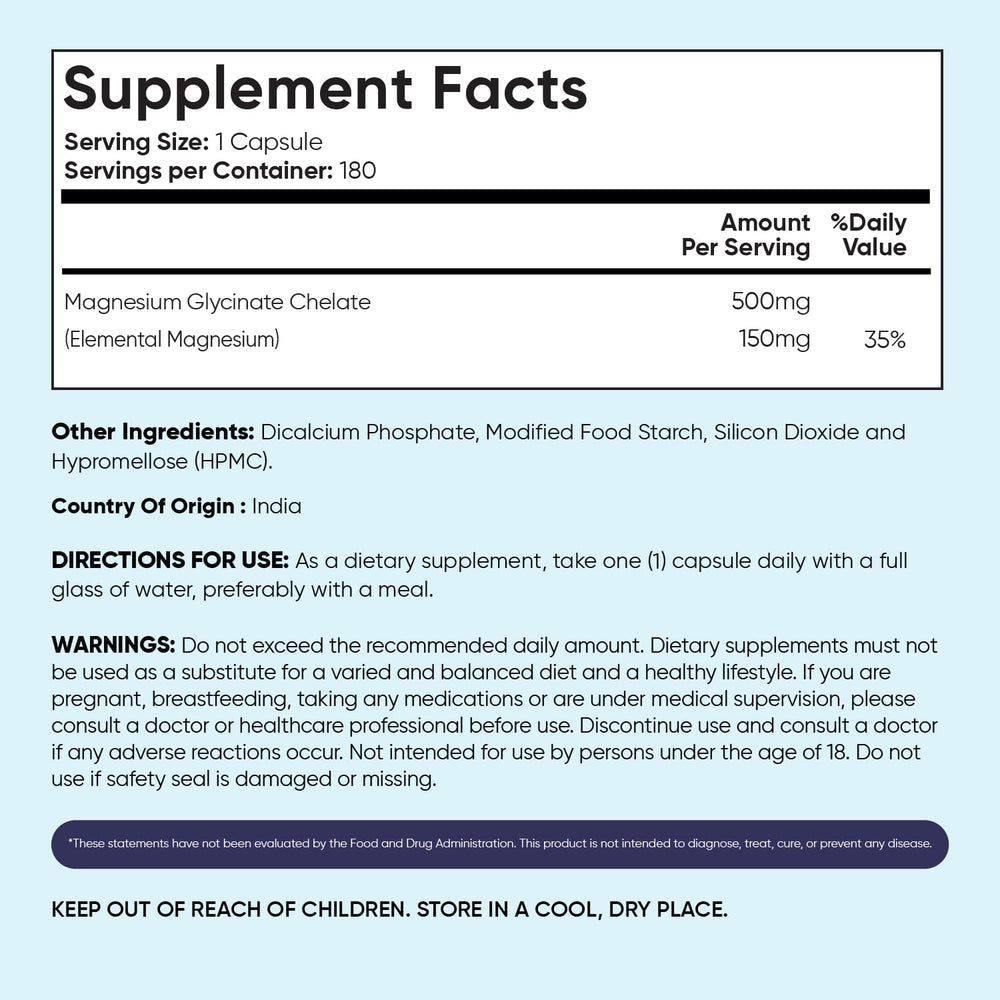 Supplement Facts

Serving Size: 1 Capsule
Servings per Container: 180

| | Amount Per Serving | %Daily Value |
|---|---|---|
| Magnesium Glycinate Chelate | 500mg | |
| (Elemental Magnesium) | 150mg | 35% |

Other Ingredients: Dicalcium Phosphate, Modified Food Starch, Silicon Dioxide and Hypromellose (HPMC).

Country Of Origin : India

DIRECTIONS FOR USE: As a dietary supplement, take one (1) capsule daily with a full glass of water, preferably with a meal.

WARNINGS: Do not exceed the recommended daily amount. Dietary supplements must not be used as a substitute for a varied and balanced diet and a healthy lifestyle. If you are pregnant, breastfeeding, taking any medications or are under medical supervision, please consult a doctor or healthcare professional before use. Discontinue use and consult a doctor if any adverse reactions occur. Not intended for use by persons under the age of 18. Do not use if safety seal is damaged or missing.

*These statements have not been evaluated by the Food and Drug Administration. This product is not intended to diagnose, treat, cure, or prevent any disease.

KEEP OUT OF REACH OF CHILDREN. STORE IN A COOL, DRY PLACE.